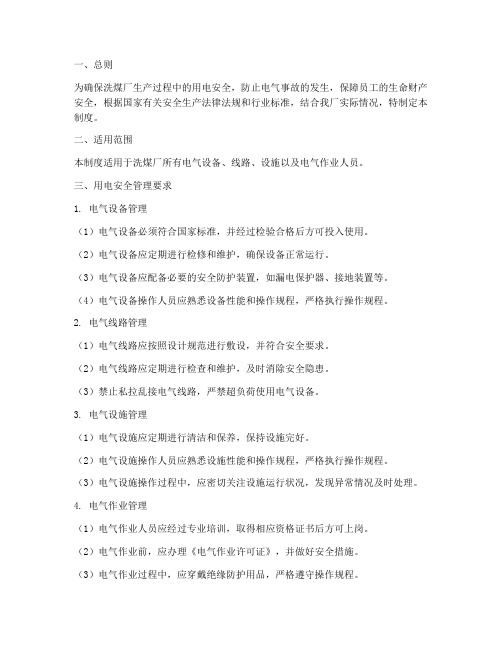 一、总则

为确保洗煤厂生产过程中的用电安全，防止电气事故的发生，保障员工的生命财产安全，根据国家有关安全生产法律法规和行业标准，结合我厂实际情况，特制定本制度。

二、适用范围

本制度适用于洗煤厂所有电气设备、线路、设施以及电气作业人员。

三、用电安全管理要求

1. 电气设备管理

（1）电气设备必须符合国家标准，并经过检验合格后方可投入使用。

（2）电气设备应定期进行检修和维护，确保设备正常运行。

（3）电气设备应配备必要的安全防护装置，如漏电保护器、接地装置等。

（4）电气设备操作人员应熟悉设备性能和操作规程，严格执行操作规程。

2. 电气线路管理

（1）电气线路应按照设计规范进行敷设，并符合安全要求。

（2）电气线路应定期进行检查和维护，及时消除安全隐患。

（3）禁止私拉乱接电气线路，严禁超负荷使用电气设备。

3. 电气设施管理

（1）电气设施应定期进行清洁和保养，保持设施完好。

（2）电气设施操作人员应熟悉设施性能和操作规程，严格执行操作规程。

（3）电气设施操作过程中，应密切关注设施运行状况，发现异常情况及时处理。

4. 电气作业管理

（1）电气作业人员应经过专业培训，取得相应资格证书后方可上岗。

（2）电气作业前，应办理《电气作业许可证》，并做好安全措施。

（3）电气作业过程中，应穿戴绝缘防护用品，严格遵守操作规程。